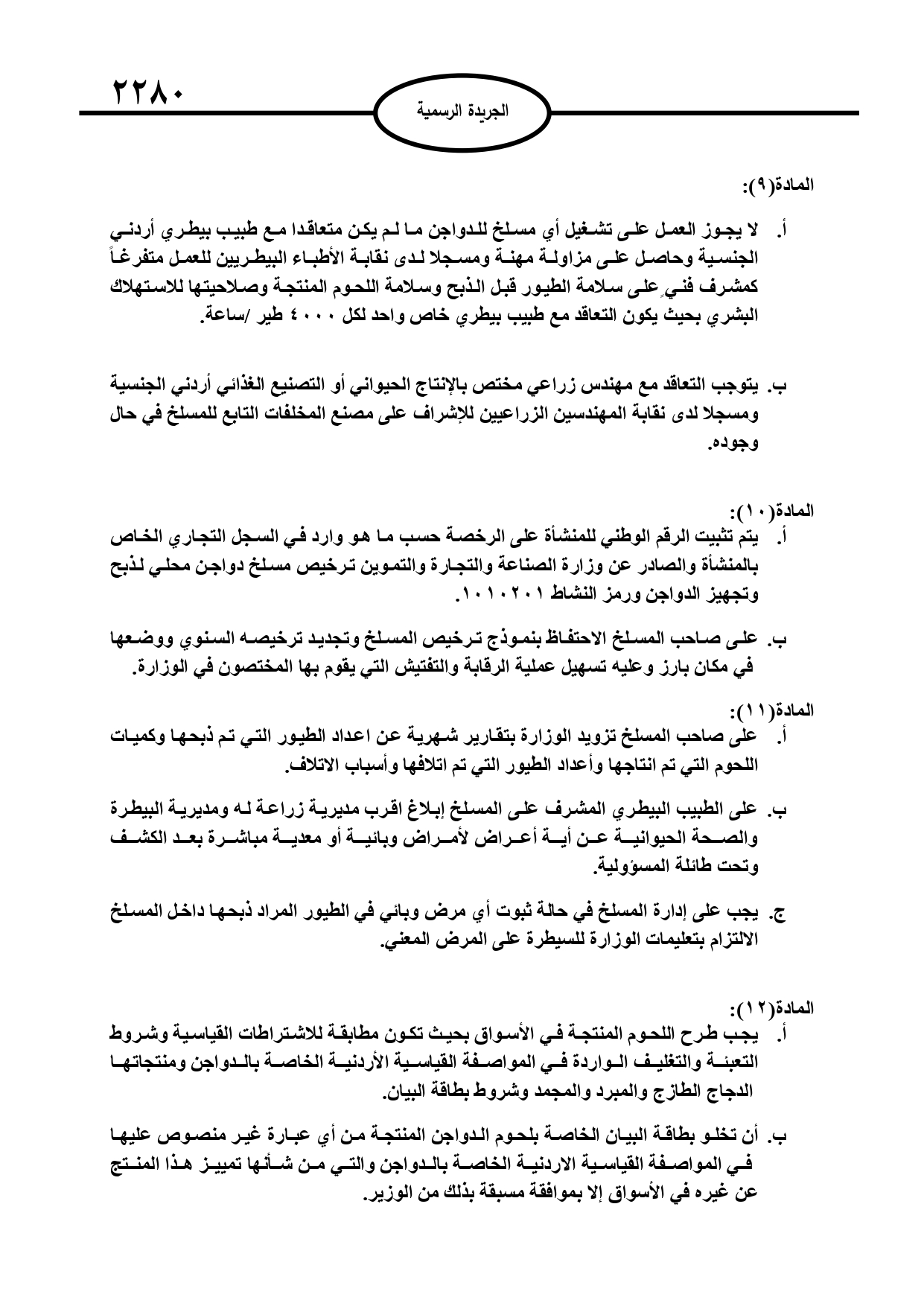 ٢٢٨٠

الجريدة الرسمية

المادة(٩):

أ. لا يجوز العمل على تشغيل أي مسلخ للدواجن ما لم يكن متعاقدا مع طبيب بيطري أردني الجنسية وحاصل على مزاولة مهنة ومسجلا لدى نقابة الأطباء البيطريين للعمل متفرغاً كمشرف فني على سلامة الطيور قبل الذبح وسلامة اللحوم المنتجة وصلاحيتها للاستهلاك البشري بحيث يكون التعاقد مع طبيب بيطري خاص واحد لكل ٤٠٠٠ طير /ساعة.

ب. يتوجب التعاقد مع مهندس زراعي مختص بالإنتاج الحيواني أو التصنيع الغذائي أردني الجنسية ومسجلا لدى نقابة المهندسين الزراعيين للإشراف على مصنع المخلفات التابع للمسلخ في حال وجوده.

المادة(١٠):
أ. يتم تثبيت الرقم الوطني للمنشأة على الرخصة حسب ما هو وارد في السجل التجاري الخاص بالمنشأة والصادر عن وزارة الصناعة والتجارة والتموين ترخيص مسلخ دواجن محلي لذبح وتجهيز الدواجن ورمز النشاط ١٠١٠٢٠١.

ب. على صاحب المسلخ الاحتفاظ بنموذج ترخيص المسلخ وتجديد ترخيصه السنوي ووضعها في مكان بارز وعليه تسهيل عملية الرقابة والتفتيش التي يقوم بها المختصون في الوزارة.

المادة(١١):
أ. على صاحب المسلخ تزويد الوزارة بتقارير شهرية عن اعداد الطيور التي تم ذبحها وكميات اللحوم التي تم انتاجها وأعداد الطيور التي تم اتلافها وأسباب الاتلاف.

ب. على الطبيب البيطري المشرف على المسلخ إبلاغ اقرب مديرية زراعة له ومديرية البيطرة والصحة الحيوانية عن أية أعراض لأمراض وبائية أو معدية مباشرة بعد الكشف وتحت طائلة المسؤولية.

ج. يجب على إدارة المسلخ في حالة ثبوت أي مرض وبائي في الطيور المراد ذبحها داخل المسلخ الالتزام بتعليمات الوزارة للسيطرة على المرض المعني.

المادة(١٢):
أ. يجب طرح اللحوم المنتجة في الأسواق بحيث تكون مطابقة للاشتراطات القياسية وشروط التعبئة والتغليف الواردة في المواصفة القياسية الأردنية الخاصة بالدواجن ومنتجاتها الدجاج الطازج والمبرد والمجمد وشروط بطاقة البيان.

ب. أن تخلو بطاقة البيان الخاصة بلحوم الدواجن المنتجة من أي عبارة غير منصوص عليها في المواصفة القياسية الاردنية الخاصة بالدواجن والتي من شأنها تمييز هذا المنتج عن غيره في الأسواق إلا بموافقة مسبقة بذلك من الوزير.